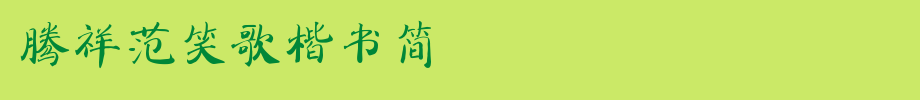 腾祥范笑歌楷书简